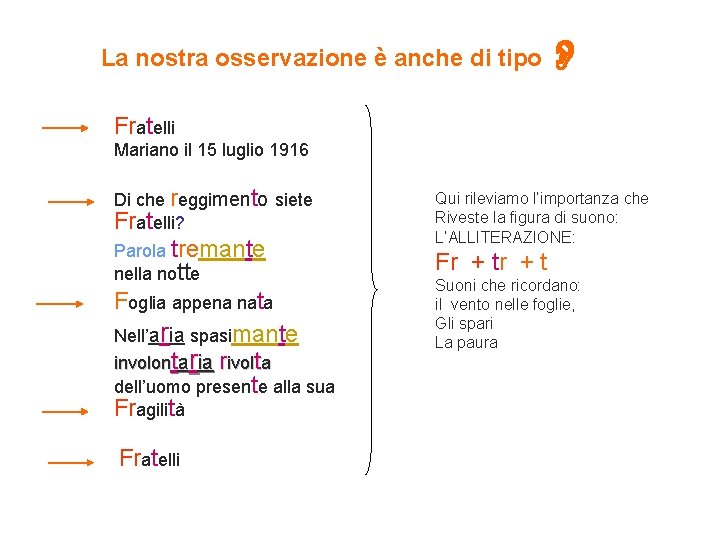 La nostra osservazione è anche di tipo

Fratelli
Mariano il 15 luglio 1916

Di che reggimento siete
Fratelli?
Parola tremante
nella notte
Foglia appena nata
Nell'aria spasimante
involontaria rivolta
dell'uomo presente alla sua
Fragilità

Fratelli

Qui rileviamo l'importanza che
Riveste la figura di suono:
L'ALLITERAZIONE:
Fr + tr + t
Suoni che ricordano:
il vento nelle foglie,
Gli spari
La paura